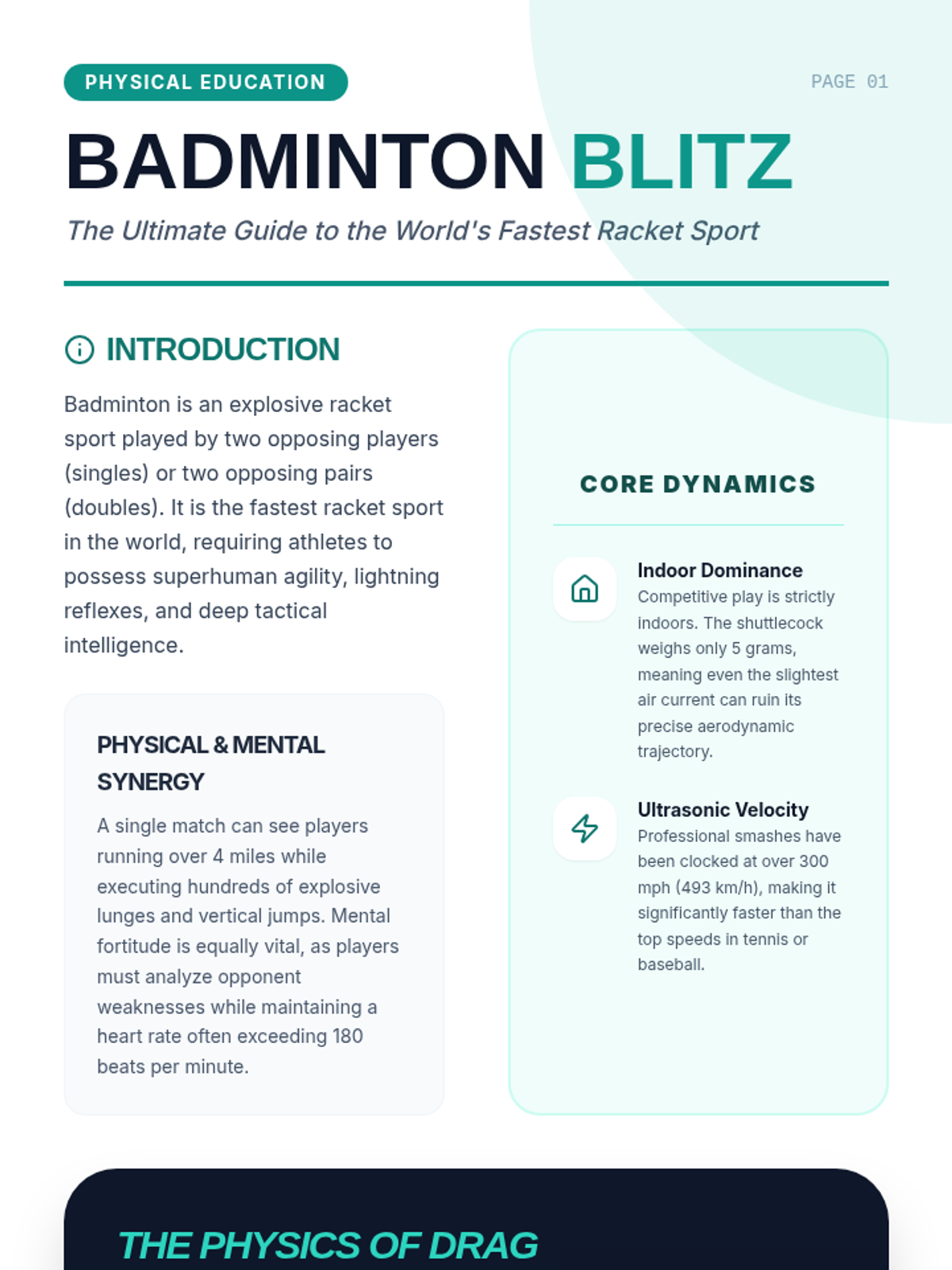 PHYSICAL EDUCATION

PAGE 01

BADMINTON BLITZ

The Ultimate Guide to the World's Fastest Racket Sport

INTRODUCTION

Badminton is an explosive racket sport played by two opposing players (singles) or two opposing pairs (doubles). It is the fastest racket sport in the world, requiring athletes to possess superhuman agility, lightning reflexes, and deep tactical intelligence.

PHYSICAL & MENTAL SYNERGY

A single match can see players running over 4 miles while executing hundreds of explosive lunges and vertical jumps. Mental fortitude is equally vital, as players must analyze opponent weaknesses while maintaining a heart rate often exceeding 180 beats per minute.

CORE DYNAMICS

Indoor Dominance
Competitive play is strictly indoors. The shuttlecock weighs only 5 grams, meaning even the slightest air current can ruin its precise aerodynamic trajectory.

Ultrasonic Velocity
Professional smashes have been clocked at over 300 mph (493 km/h), making it significantly faster than the top speeds in tennis or baseball.

THE PHYSICS OF DRAG